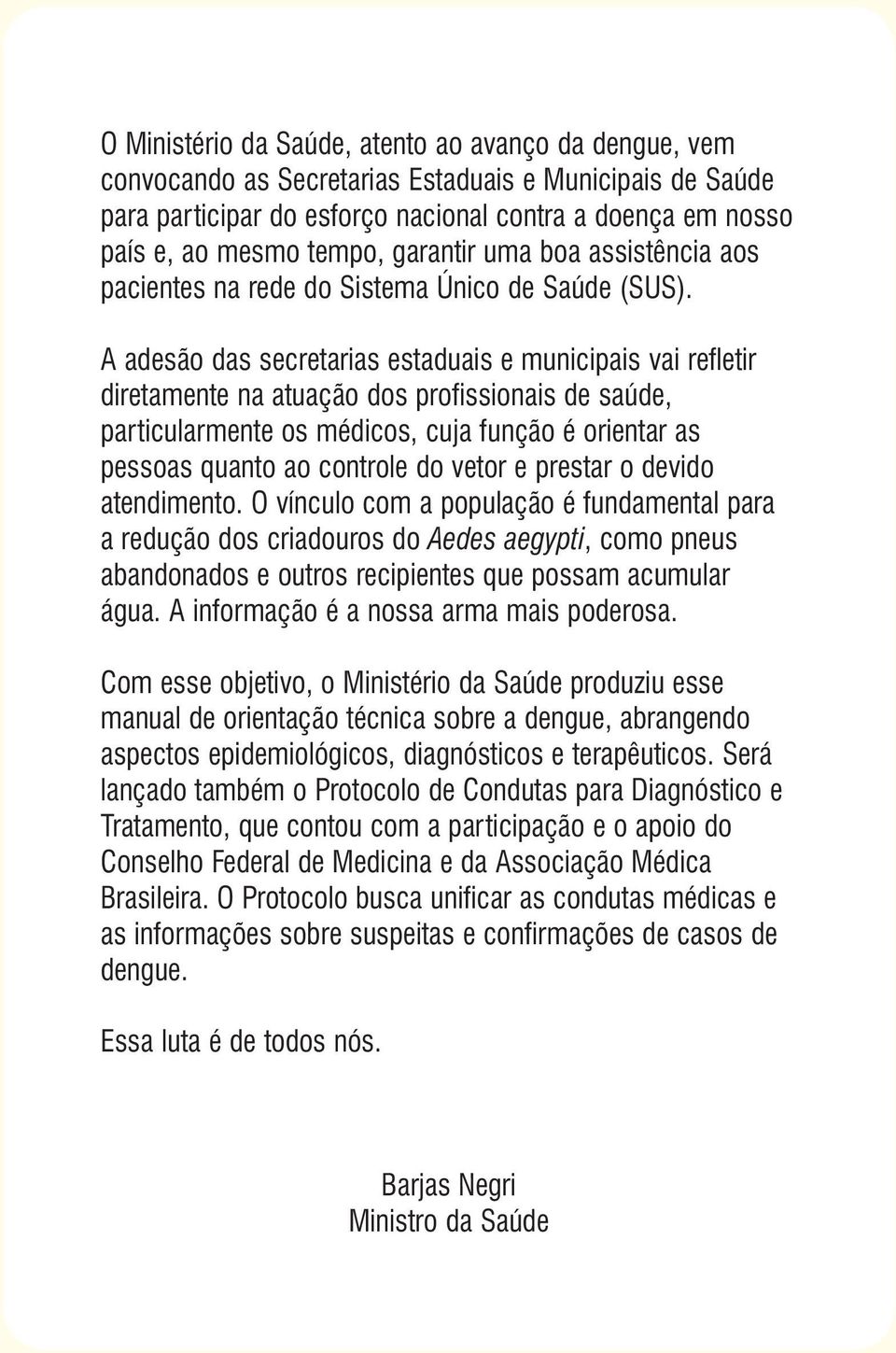 O Ministério da Saúde, atento ao avanço da dengue, vem convocando as Secretarias Estaduais e Municipais de Saúde para participar do esforço nacional contra a doença em nosso país e, ao mesmo tempo, garantir uma boa assistência aos pacientes na rede do Sistema Único de Saúde (SUS).

A adesão das secretarias estaduais e municipais vai refletir diretamente na atuação dos profissionais de saúde, particularmente os médicos, cuja função é orientar as pessoas quanto ao controle do vetor e prestar o devido atendimento. O vínculo com a população é fundamental para a redução dos criadouros do Aedes aegypti, como pneus abandonados e outros recipientes que possam acumular água. A informação é a nossa arma mais poderosa.

Com esse objetivo, o Ministério da Saúde produziu esse manual de orientação técnica sobre a dengue, abrangendo aspectos epidemiológicos, diagnósticos e terapêuticos. Será lançado também o Protocolo de Condutas para Diagnóstico e Tratamento, que contou com a participação e o apoio do Conselho Federal de Medicina e da Associação Médica Brasileira. O Protocolo busca unificar as condutas médicas e as informações sobre suspeitas e confirmações de casos de dengue.

Essa luta é de todos nós.

Barjas Negri
Ministro da Saúde